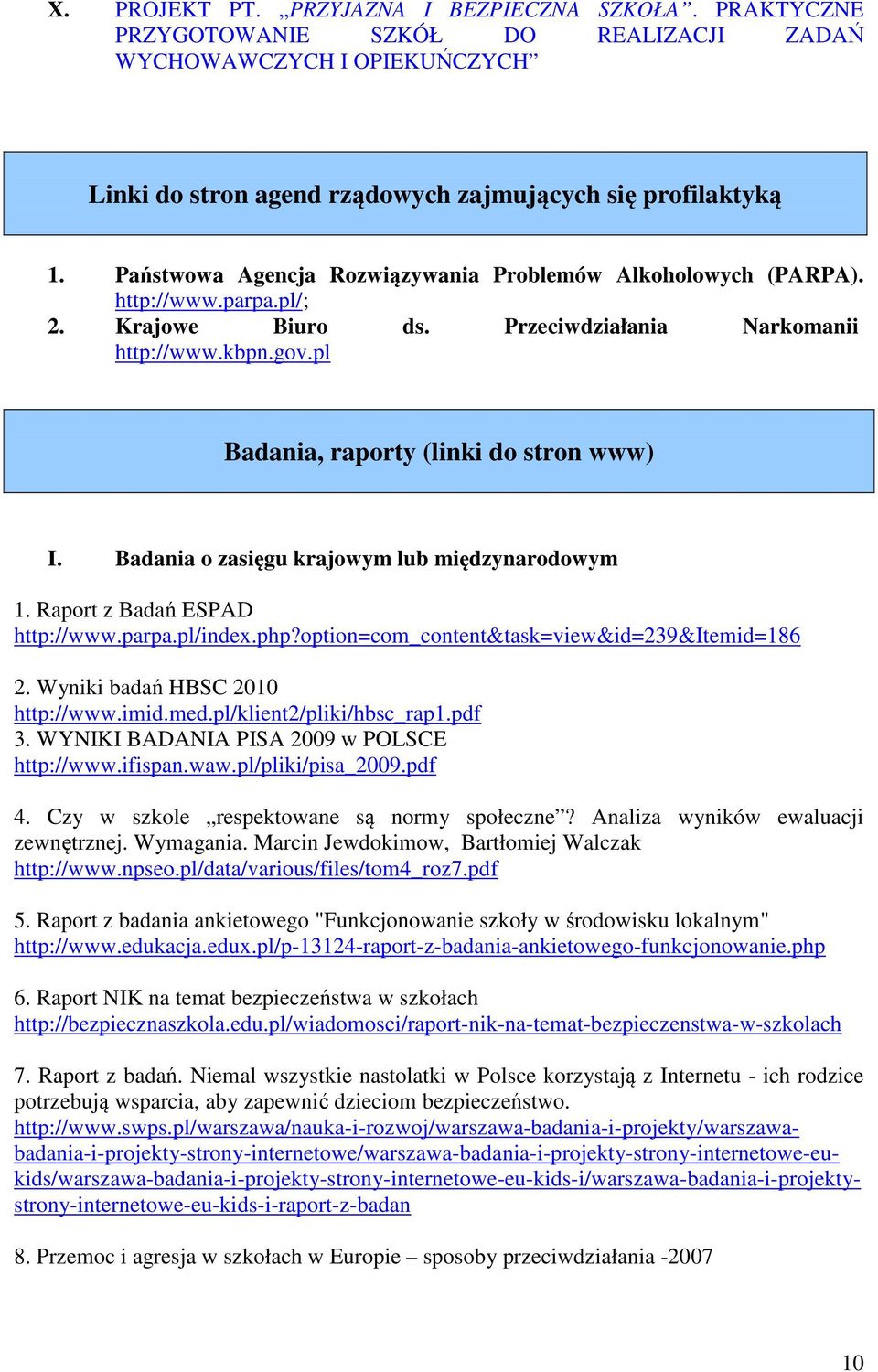 X. PROJEKT PT. „PRZYJAZNA I BEZPIECZNA SZKOŁA”. PRAKTYCZNE PRZYGOTOWANIE SZKÓŁ DO REALIZACJI ZADAŃ WYCHOWAWCZYCH I OPIEKUŃCZYCH”

Linki do stron agend rządowych zajmujących się profilaktyką

1. Państwowa Agencja Rozwiązywania Problemów Alkoholowych (PARPA). http://www.parpa.pl/;
2. Krajowe Biuro ds. Przeciwdziałania Narkomanii http://www.kbpn.gov.pl

Badania, raporty (linki do stron www)

I. Badania o zasięgu krajowym lub międzynarodowym

1. Raport z Badań ESPAD
http://www.parpa.pl/index.php?option=com_content&task=view&id=239&Itemid=186

2. Wyniki badań HBSC 2010
http://www.imid.med.pl/klient2/pliki/hbsc_rap1.pdf
3. WYNIKI BADANIA PISA 2009 w POLSCE
http://www.ifispan.waw.pl/pliki/pisa_2009.pdf

4. Czy w szkole „respektowane są normy społeczne”? Analiza wyników ewaluacji zewnętrznej. Wymagania. Marcin Jewdokimow, Bartłomiej Walczak
http://www.npseo.pl/data/various/files/tom4_roz7.pdf

5. Raport z badania ankietowego "Funkcjonowanie szkoły w środowisku lokalnym"
http://www.edukacja.edux.pl/p-13124-raport-z-badania-ankietowego-funkcjonowanie.php

6. Raport NIK na temat bezpieczeństwa w szkołach
http://bezpiecznaszkola.edu.pl/wiadomosci/raport-nik-na-temat-bezpieczenstwa-w-szkolach

7. Raport z badań. Niemal wszystkie nastolatki w Polsce korzystają z Internetu - ich rodzice potrzebują wsparcia, aby zapewnić dzieciom bezpieczeństwo.
http://www.swps.pl/warszawa/nauka-i-rozwoj/warszawa-badania-i-projekty/warszawa-badania-i-projekty-strony-internetowe/warszawa-badania-i-projekty-strony-internetowe-eu-kids/warszawa-badania-i-projekty-strony-internetowe-eu-kids-i/warszawa-badania-i-projekty-strony-internetowe-eu-kids-i-raport-z-badan

8. Przemoc i agresja w szkołach w Europie – sposoby przeciwdziałania -2007

10